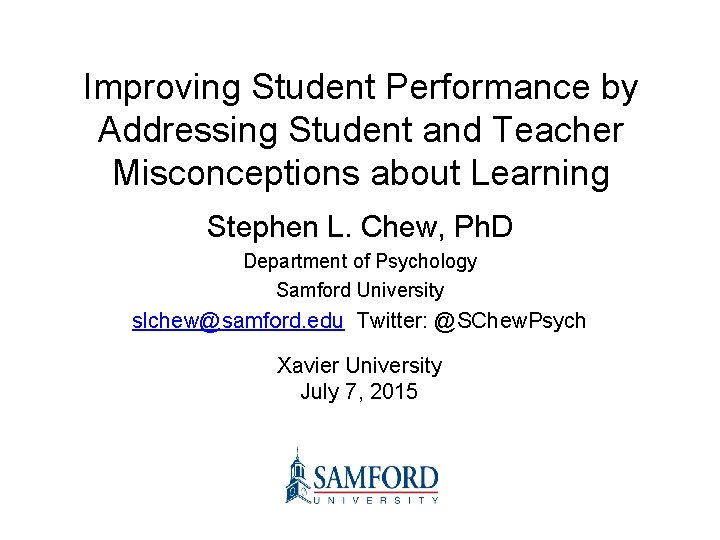 Improving Student Performance by Addressing Student and Teacher Misconceptions about Learning

Stephen L. Chew, PhD

Department of Psychology

Samford University

slchew@samford.edu Twitter: @SChewPsych

Xavier University
July 7, 2015

SAMFORD
UNIVERSITY